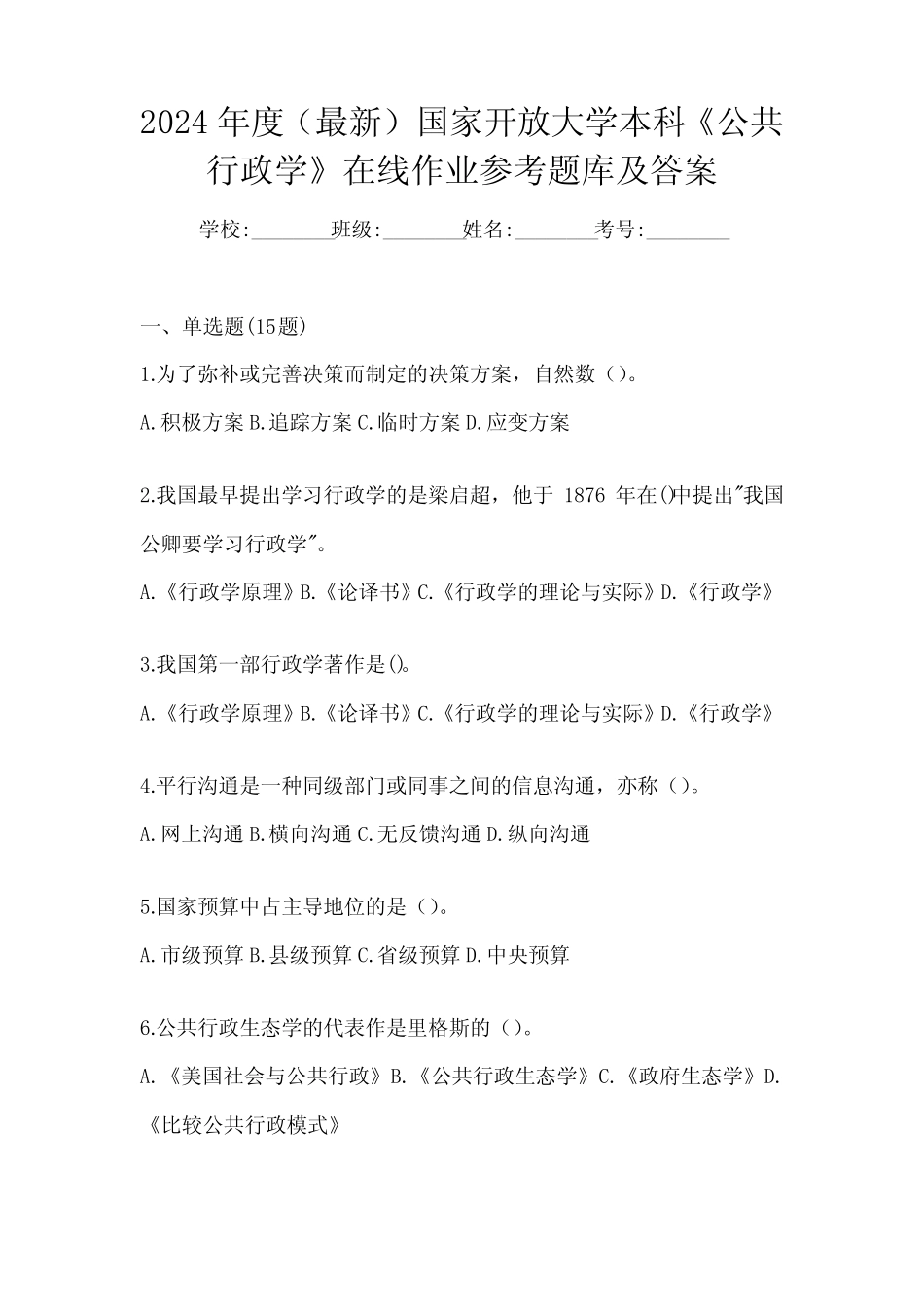 2024年度（最新）国家开放大学本科《公共行政学》在线作业参考题库及答案

学校:________班级:________姓名:________考号:________

一、单选题(15题)

1.为了弥补或完善决策而制定的决策方案，自然数（）。

A.积极方案 B.追踪方案 C.临时方案 D.应变方案

2.我国最早提出学习行政学的是梁启超，他于 1876 年在()中提出"我国公卿要学习行政学"。

A.《行政学原理》B.《论译书》C.《行政学的理论与实际》D.《行政学》

3.我国第一部行政学著作是()。

A.《行政学原理》B.《论译书》C.《行政学的理论与实际》D.《行政学》

4.平行沟通是一种同级部门或同事之间的信息沟通，亦称（）。

A.网上沟通 B.横向沟通 C.无反馈沟通 D.纵向沟通

5.国家预算中占主导地位的是（）。

A.市级预算 B.县级预算 C.省级预算 D.中央预算

6.公共行政生态学的代表作是里格斯的（）。

A.《美国社会与公共行政》B.《公共行政生态学》C.《政府生态学》D.《比较公共行政模式》